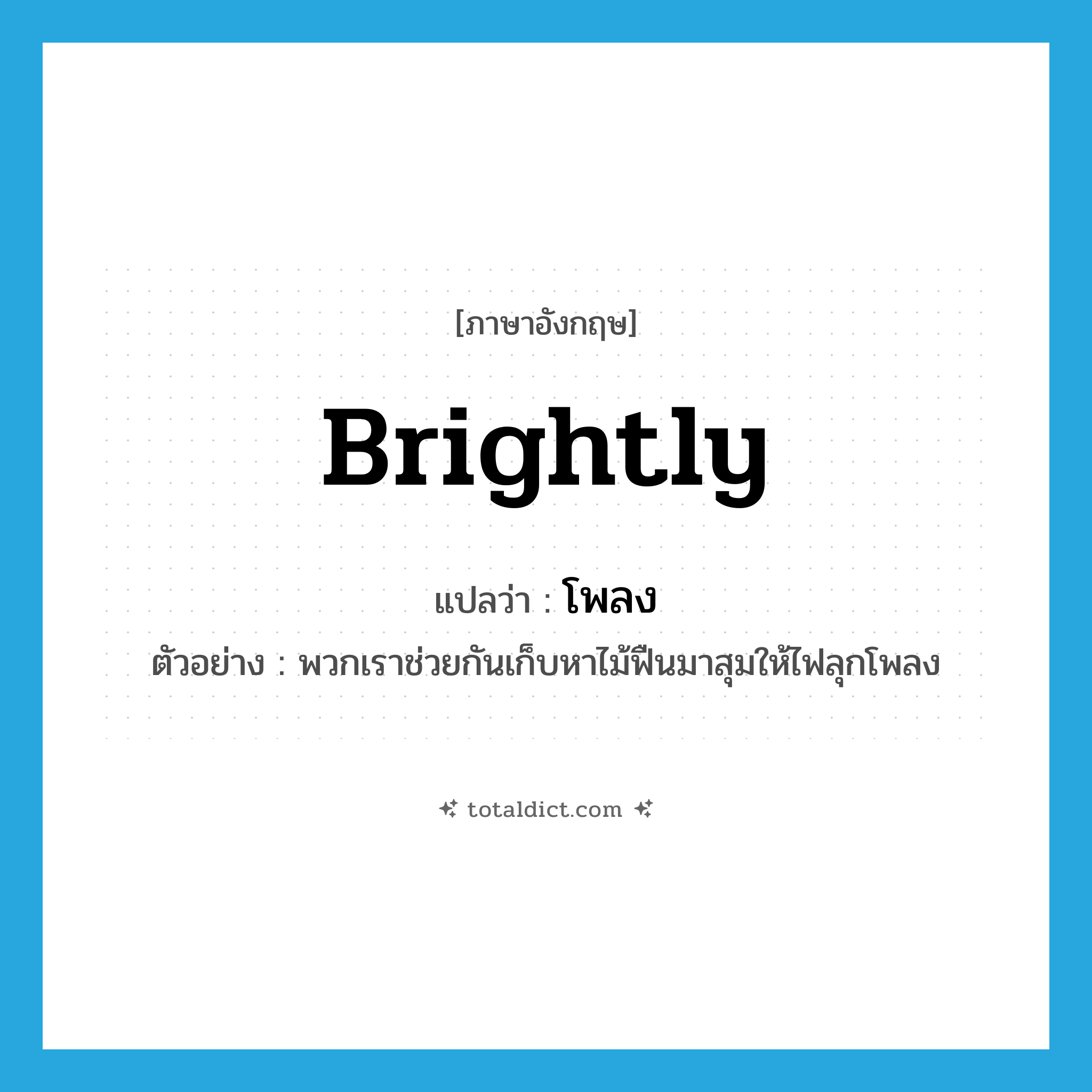 [ภาษาอังกฤษ]

Brightly

แปลว่า : โพลง

ตัวอย่าง : พวกเราช่วยกันเก็บหาไม้ฟืนมาสุมให้ไฟลุกโพลง

totaldict.com